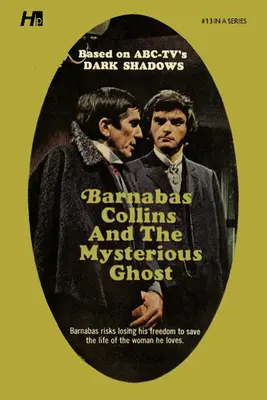 H

#13 IN A SERIES

Based on ABC-TV's DARK SHADOWS

Barnabas Collins And The Mysterious Ghost

Barnabas risks losing his freedom to save the life of the woman he loves.